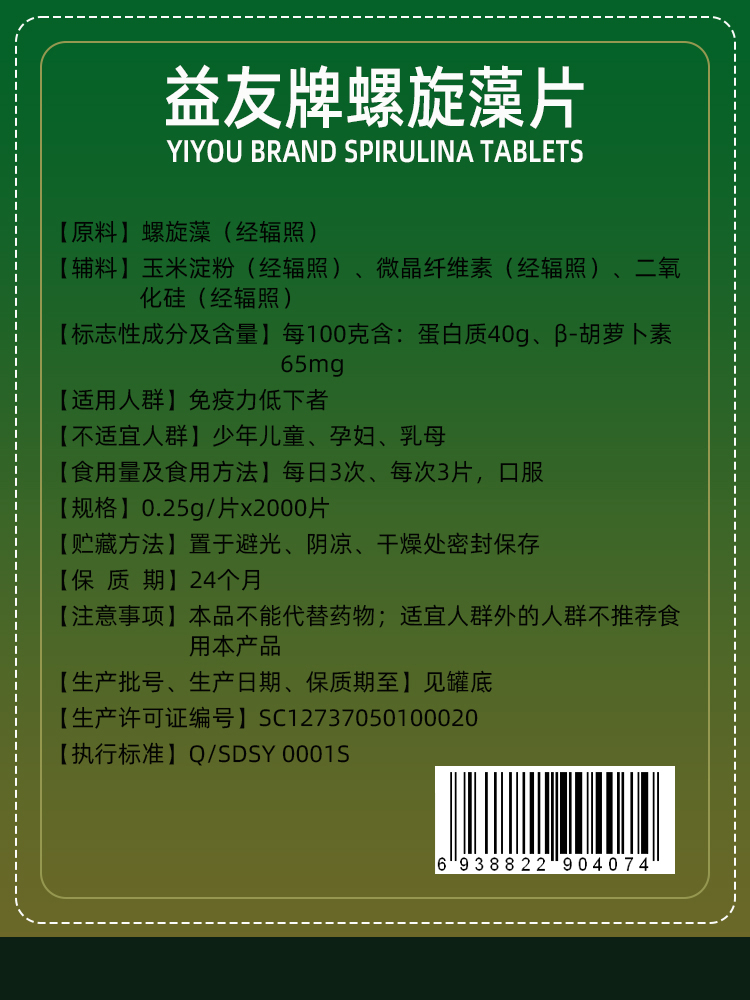 益友牌螺旋藻片
YIYOU BRAND SPIRULINA TABLETS

【原料】螺旋藻（经辐照）

【辅料】玉米淀粉（经辐照）、微晶纤维素（经辐照）、二氧化硅（经辐照）

【标志性成分及含量】每100克含：蛋白质40g、β-胡萝卜素65mg

【适用人群】免疫力低下者

【不适宜人群】少年儿童、孕妇、乳母

【食用量及食用方法】每日3次、每次3片，口服

【规格】0.25g/片x2000片

【贮藏方法】置于避光、阴凉、干燥处密封保存

【保 质 期】24个月

【注意事项】本品不能代替药物；适宜人群外的人群不推荐食用本产品

【生产批号、生产日期、保质期至】见罐底

【生产许可证编号】SC12737050100020

【执行标准】Q/SDSY 0001S

6 938822 904074